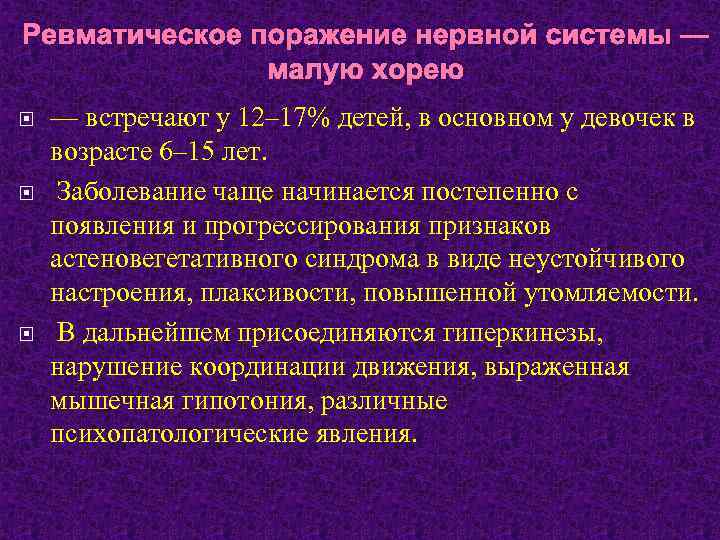 Ревматическое поражение нервной системы — малую хорею

— встречают у 12–17% детей, в основном у девочек в возрасте 6–15 лет.

Заболевание чаще начинается постепенно с появления и прогрессирования признаков астеновегетативного синдрома в виде неустойчивого настроения, плаксивости, повышенной утомляемости.

В дальнейшем присоединяются гиперкинезы, нарушение координации движения, выраженная мышечная гипотония, различные психопатологические явления.